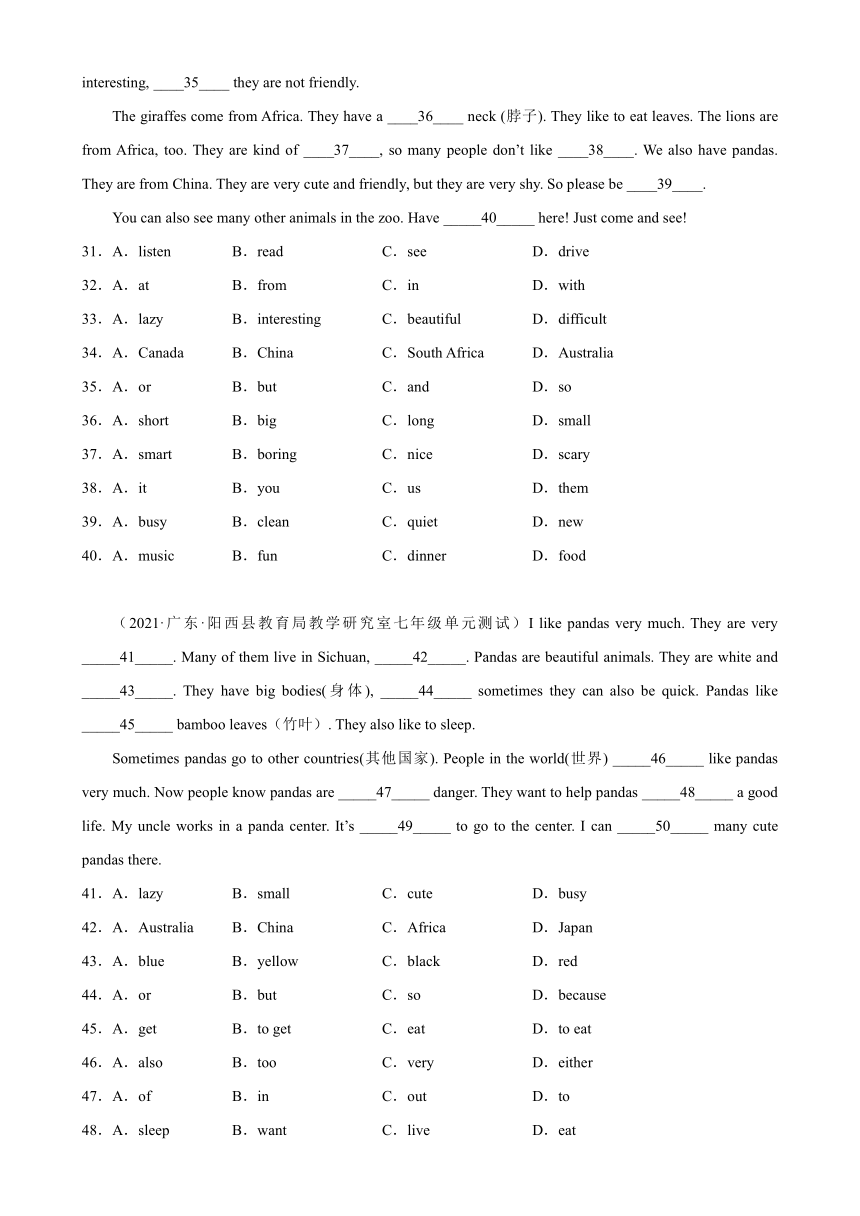 interesting, ____35____ they are not friendly.

The giraffes come from Africa. They have a ____36____ neck (脖子). They like to eat leaves. The lions are from Africa, too. They are kind of ____37____, so many people don't like ____38____. We also have pandas. They are from China. They are very cute and friendly, but they are very shy. So please be ____39____.

You can also see many other animals in the zoo. Have _____40_____ here! Just come and see!

31．A．listen B．read C．see D．drive

32．A．at B．from C．in D．with

33．A．lazy B．interesting C．beautiful D．difficult

34．A．Canada B．China C．South Africa D．Australia

35．A．or B．but C．and D．so

36．A．short B．big C．long D．small

37．A．smart B．boring C．nice D．scary

38．A．it B．you C．us D．them

39．A．busy B．clean C．quiet D．new

40．A．music B．fun C．dinner D．food

（2021·广东·阳西县教育局教学研究室七年级单元测试）I like pandas very much. They are very _____41_____. Many of them live in Sichuan, _____42_____. Pandas are beautiful animals. They are white and _____43_____. They have big bodies(身体), _____44_____ sometimes they can also be quick. Pandas like _____45_____ bamboo leaves（竹叶）. They also like to sleep.

Sometimes pandas go to other countries(其他国家). People in the world(世界) _____46_____ like pandas very much. Now people know pandas are _____47_____ danger. They want to help pandas _____48_____ a good life. My uncle works in a panda center. It's _____49_____ to go to the center. I can _____50_____ many cute pandas there.

41．A．lazy B．small C．cute D．busy

42．A．Australia B．China C．Africa D．Japan

43．A．blue B．yellow C．black D．red

44．A．or B．but C．so D．because

45．A．get B．to get C．eat D．to eat

46．A．also B．too C．very D．either

47．A．of B．in C．out D．to

48．A．sleep B．want C．live D．eat